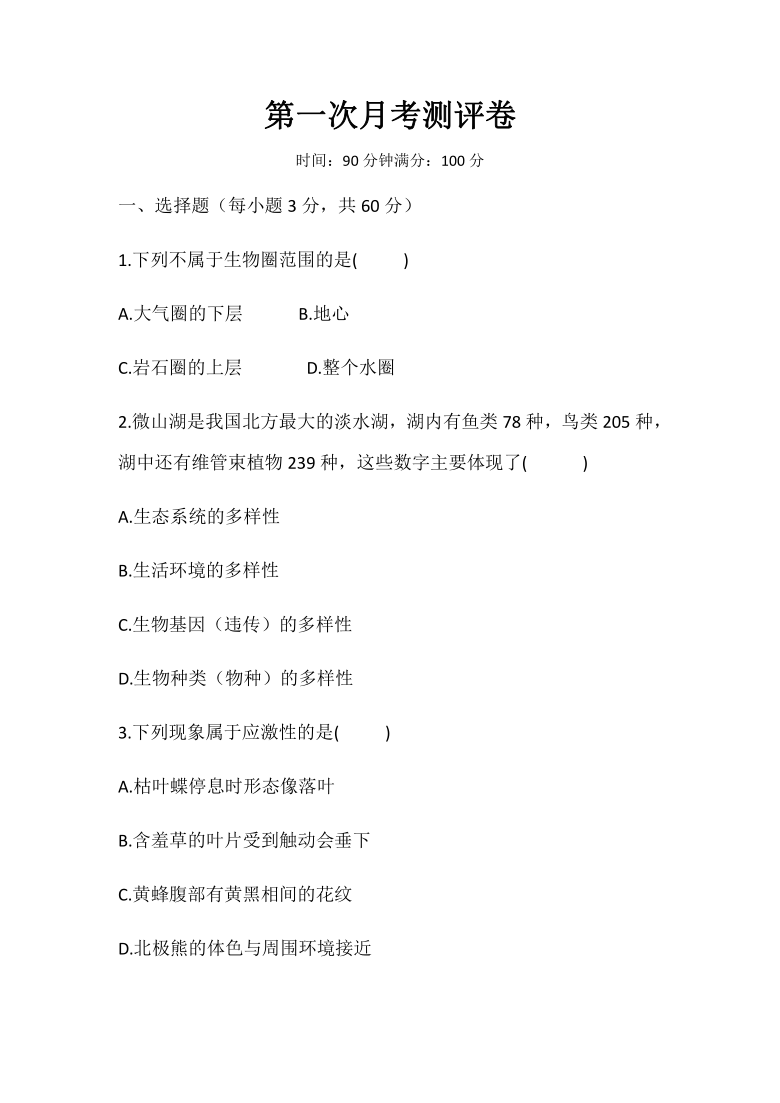 第一次月考测评卷

时间：90 分钟满分：100 分

一、选择题（每小题 3 分，共 60 分）

1.下列不属于生物圈范围的是(　　)

A.大气圈的下层　　B.地心

C.岩石圈的上层　　D.整个水圈

2.微山湖是我国北方最大的淡水湖，湖内有鱼类 78 种，鸟类 205 种，湖中还有维管束植物 239 种，这些数字主要体现了(　　)

A.生态系统的多样性

B.生活环境的多样性

C.生物基因（违传）的多样性

D.生物种类（物种）的多样性

3.下列现象属于应激性的是(　　)

A.枯叶蝶停息时形态像落叶

B.含羞草的叶片受到触动会垂下

C.黄蜂腹部有黄黑相间的花纹

D.北极熊的体色与周围环境接近